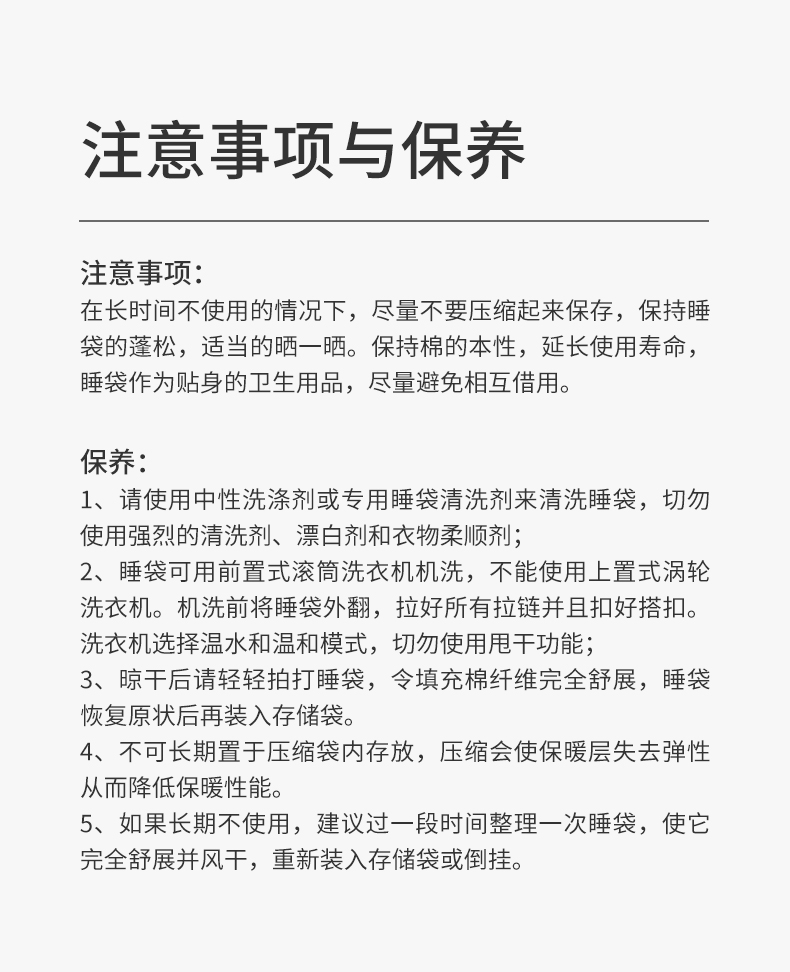 注意事项与保养

注意事项：
在长时间不使用的情况下，尽量不要压缩起来保存，保持睡袋的蓬松，适当的晒一晒。保持棉的本性，延长使用寿命，睡袋作为贴身的卫生用品，尽量避免相互借用。

保养：
1、请使用中性洗涤剂或专用睡袋清洗剂来清洗睡袋，切勿使用强烈的清洗剂、漂白剂和衣物柔顺剂；
2、睡袋可用前置式滚筒洗衣机机洗，不能使用上置式涡轮洗衣机。机洗前将睡袋外翻，拉好所有拉链并且扣好搭扣。洗衣机选择温水和温和模式，切勿使用甩干功能；
3、晾干后请轻轻拍打睡袋，令填充棉纤维完全舒展，睡袋恢复原状后再装入存储袋。
4、不可长期置于压缩袋内存放，压缩会使保暖层失去弹性从而降低保暖性能。
5、如果长期不使用，建议过一段时间整理一次睡袋，使它完全舒展并风干，重新装入存储袋或倒挂。